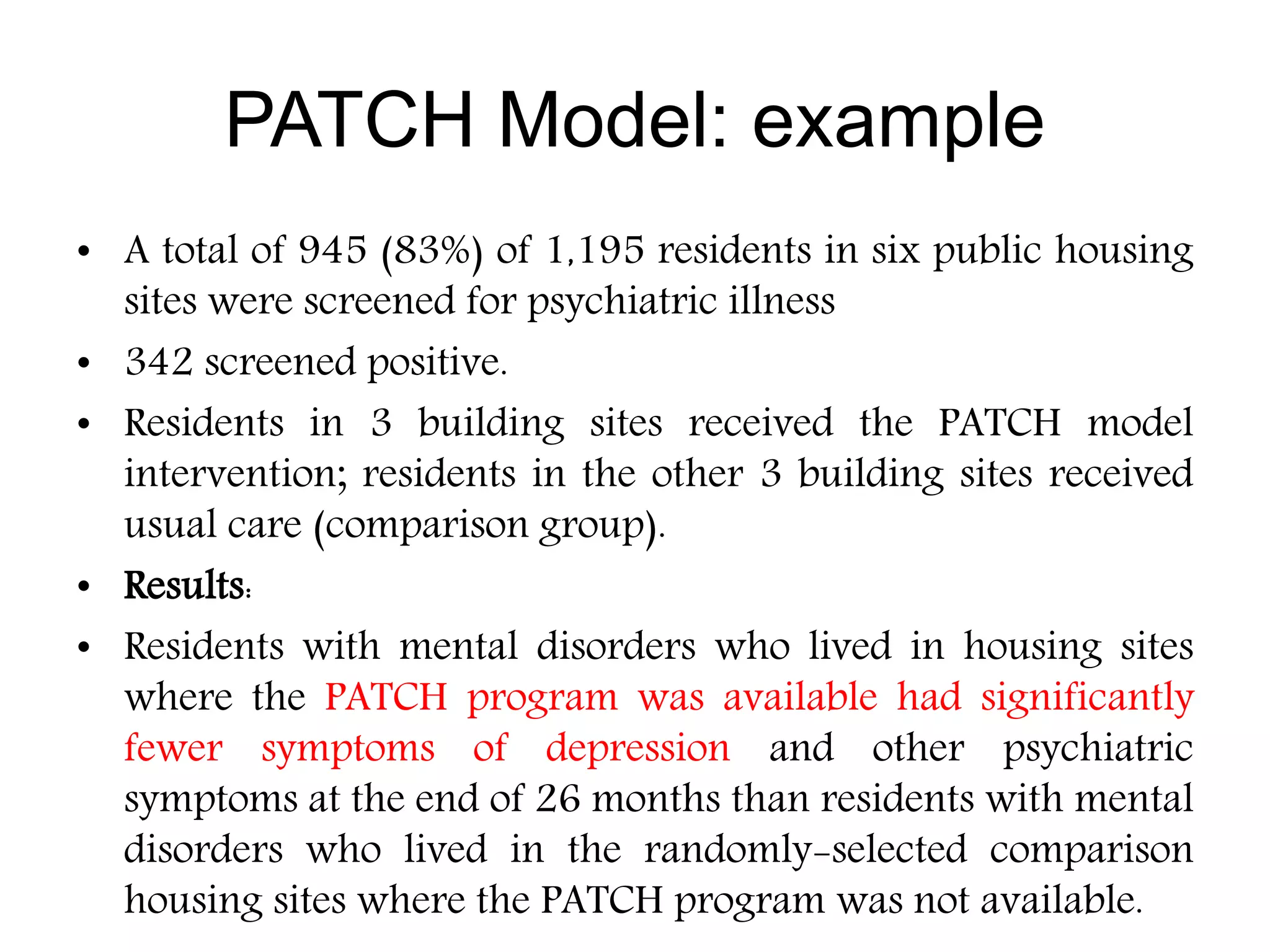 PATCH Model: example

• A total of 945 (83%) of 1,195 residents in six public housing sites were screened for psychiatric illness
• 342 screened positive.
• Residents in 3 building sites received the PATCH model intervention; residents in the other 3 building sites received usual care (comparison group).
• Results:
• Residents with mental disorders who lived in housing sites where the PATCH program was available had significantly fewer symptoms of depression and other psychiatric symptoms at the end of 26 months than residents with mental disorders who lived in the randomly-selected comparison housing sites where the PATCH program was not available.